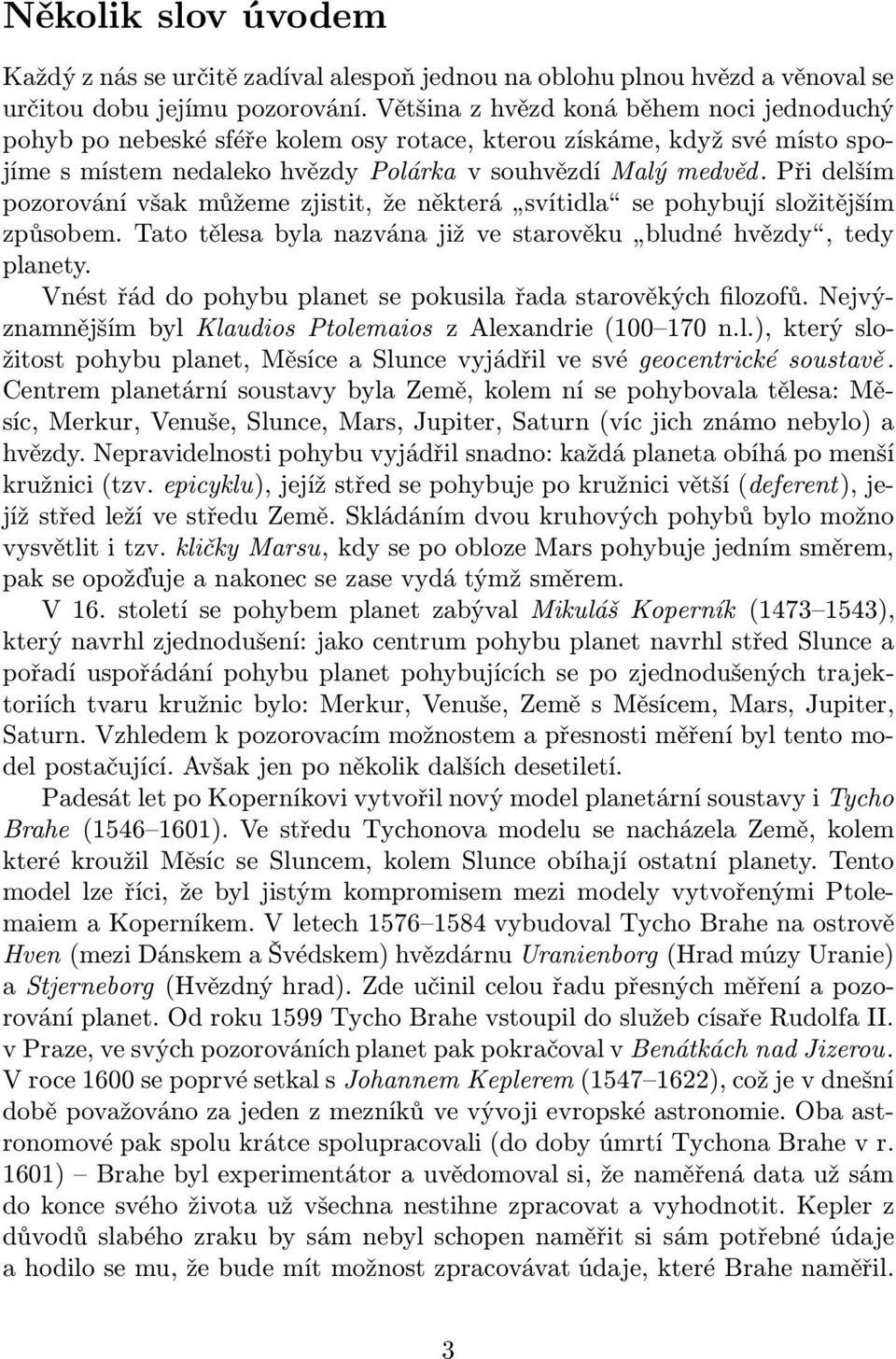 Několik slov úvodem

Každý z nás se určitě zadíval alespoň jednou na oblohu plnou hvězd a věnoval se určitou dobu jejímu pozorování. Většina z hvězd koná během noci jednoduchý pohyb po nebeské sféře kolem osy rotace, kterou získáme, když své místo spojíme s místem nedaleko hvězdy Polárka v souhvězdí Malý medvěd. Při delším pozorování však můžeme zjistit, že některá „svítidla“ se pohybují složitějším způsobem. Tato tělesa byla nazvána již ve starověku „bludné hvězdy“, tedy planety.

Vnést řád do pohybu planet se pokusila řada starověkých filozofů. Nejvýznamnějším byl Klaudios Ptolemaios z Alexandrie (100–170 n.l.), který složitost pohybu planet, Měsíce a Slunce vyjádřil ve své geocentrické soustavě. Centrem planetární soustavy byla Země, kolem ní se pohybovala tělesa: Měsíc, Merkur, Venuše, Slunce, Mars, Jupiter, Saturn (víc jich známo nebylo) a hvězdy. Nepravidelnosti pohybu vyjádřil snadno: každá planeta obíhá po menší kružnici (tzv. epicyklu), jejíž střed se pohybuje po kružnici větší (deferent), jejíž střed leží ve středu Země. Skládáním dvou kruhových pohybů bylo možno vysvětlit i tzv. kličky Marsu, kdy se po obloze Mars pohybuje jedním směrem, pak se opožďuje a nakonec se zase vydá týmž směrem.

V 16. století se pohybem planet zabýval Mikuláš Koperník (1473–1543), který navrhl zjednodušení: jako centrum pohybu planet navrhl střed Slunce a pořadí uspořádání pohybu planet pohybujících se po zjednodušených trajektoriích tvaru kružnic bylo: Merkur, Venuše, Země s Měsícem, Mars, Jupiter, Saturn. Vzhledem k pozorovacím možnostem a přesnosti měření byl tento model postačující. Avšak jen po několik dalších desetiletí.

Padesát let po Koperníkovi vytvořil nový model planetární soustavy i Tycho Brahe (1546–1601). Ve středu Tychonova modelu se nacházela Země, kolem které kroužil Měsíc se Sluncem, kolem Slunce obíhají ostatní planety. Tento model lze říci, že byl jistým kompromisem mezi modely vytvořenými Ptolemaiem a Koperníkem. V letech 1576–1584 vybudoval Tycho Brahe na ostrově Hven (mezi Dánskem a Švédskem) hvězdárnu Uranienborg (Hrad múzy Uranie) a Stjerneborg (Hvězdný hrad). Zde učinil celou řadu přesných měření a pozorování planet. Od roku 1599 Tycho Brahe vstoupil do služeb císaře Rudolfa II. v Praze, ve svých pozorováních planet pak pokračoval v Benátkách nad Jizerou. V roce 1600 se poprvé setkal s Johannem Keplerem (1547–1622), což je v dnešní době považováno za jeden z mezníků ve vývoji evropské astronomie. Oba astronomové pak spolu krátce spolupracovali (do doby úmrtí Tychona Brahe v r. 1601) – Brahe byl experimentátor a uvědomoval si, že naměřená data už sám do konce svého života už všechna nestihne zpracovat a vyhodnotit. Kepler z důvodů slabého zraku by sám nebyl schopen naměřit si sám potřebné údaje a hodilo se mu, že bude mít možnost zpracovávat údaje, které Brahe naměřil.

3